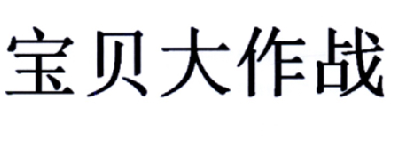 宝贝大作战